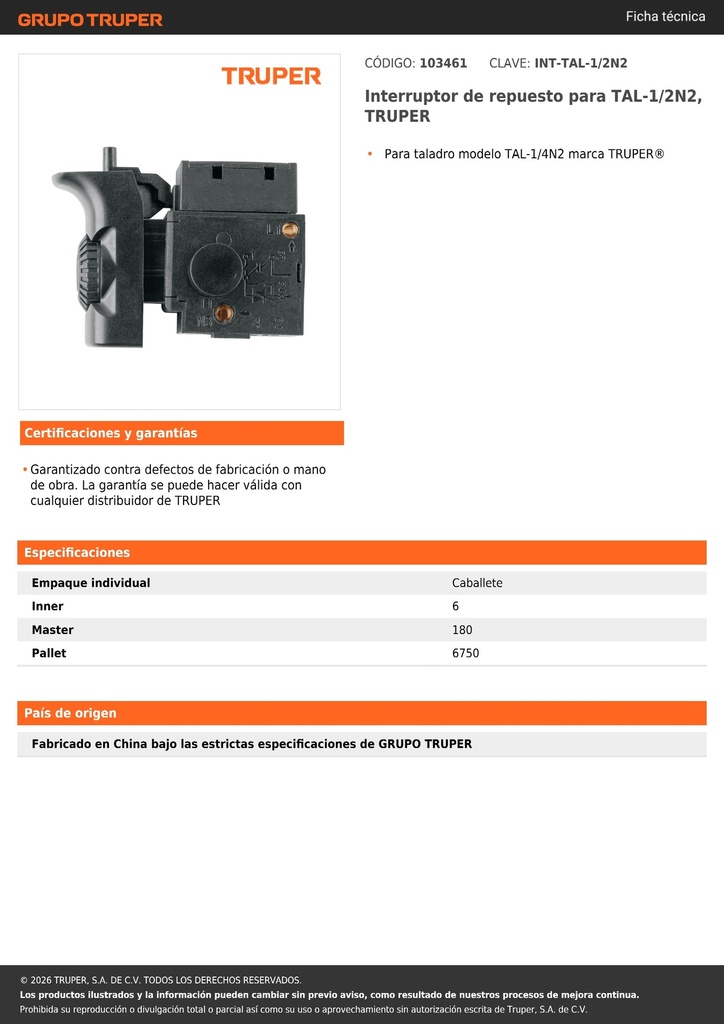 GRUPO TRUPER

Ficha técnica

TRUPER

CÓDIGO: 103461 CLAVE: INT-TAL-1/2N2

Interruptor de repuesto para TAL-1/2N2, TRUPER

• Para taladro modelo TAL-1/4N2 marca TRUPER®

Certificaciones y garantías

• Garantizado contra defectos de fabricación o mano de obra. La garantía se puede hacer válida con cualquier distribuidor de TRUPER

Especificaciones

| Empaque individual | Caballete |
|---|---|
| Inner | 6 |
| Master | 180 |
| Pallet | 6750 |

País de origen

Fabricado en China bajo las estrictas especificaciones de GRUPO TRUPER

© 2026 TRUPER, S.A. DE C.V. TODOS LOS DERECHOS RESERVADOS.
Los productos ilustrados y la información pueden cambiar sin previo aviso, como resultado de nuestros procesos de mejora continua.
Prohibida su reproducción o divulgación total o parcial así como su uso o aprovechamiento sin autorización escrita de Truper, S.A. de C.V.